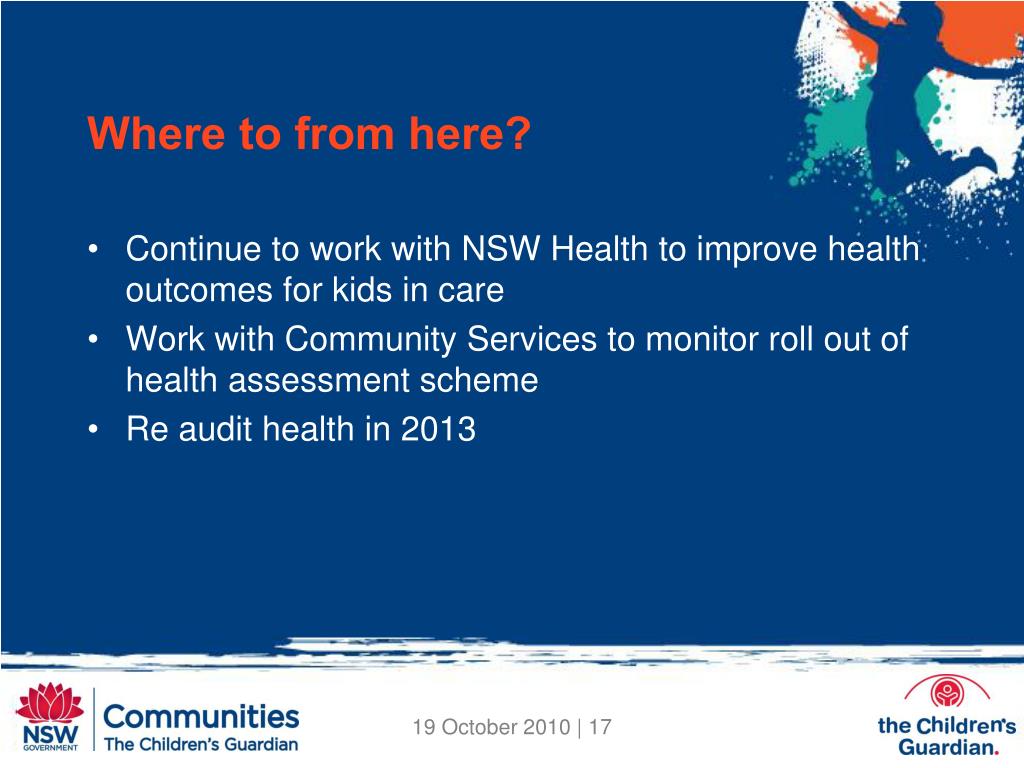 Where to from here?

• Continue to work with NSW Health to improve health outcomes for kids in care
• Work with Community Services to monitor roll out of health assessment scheme
• Re audit health in 2013

NSW GOVERNMENT Communities The Children's Guardian

19 October 2010 | 17

the Children's Guardian.